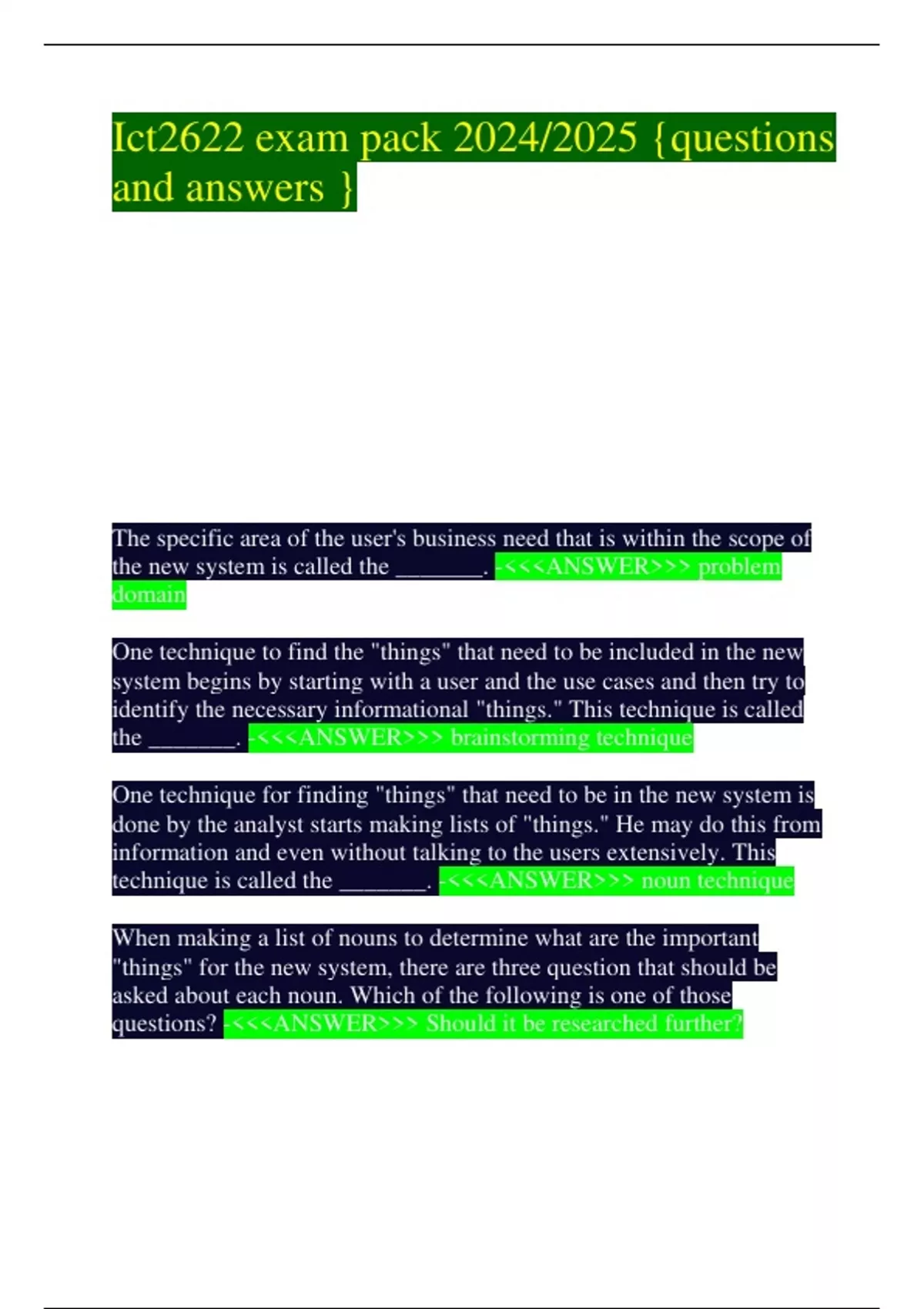 Ict2622 exam pack 2024/2025 {questions and answers }

The specific area of the user's business need that is within the scope of the new system is called the _______. -<<<ANSWER>>> problem domain

One technique to find the "things" that need to be included in the new system begins by starting with a user and the use cases and then try to identify the necessary informational "things." This technique is called the _______. -<<<ANSWER>>> brainstorming technique

One technique for finding "things" that need to be in the new system is done by the analyst starts making lists of "things." He may do this from information and even without talking to the users extensively. This technique is called the _______. -<<<ANSWER>>> noun technique

When making a list of nouns to determine what are the important "things" for the new system, there are three question that should be asked about each noun. Which of the following is one of those questions? -<<<ANSWER>>> Should it be researched further?